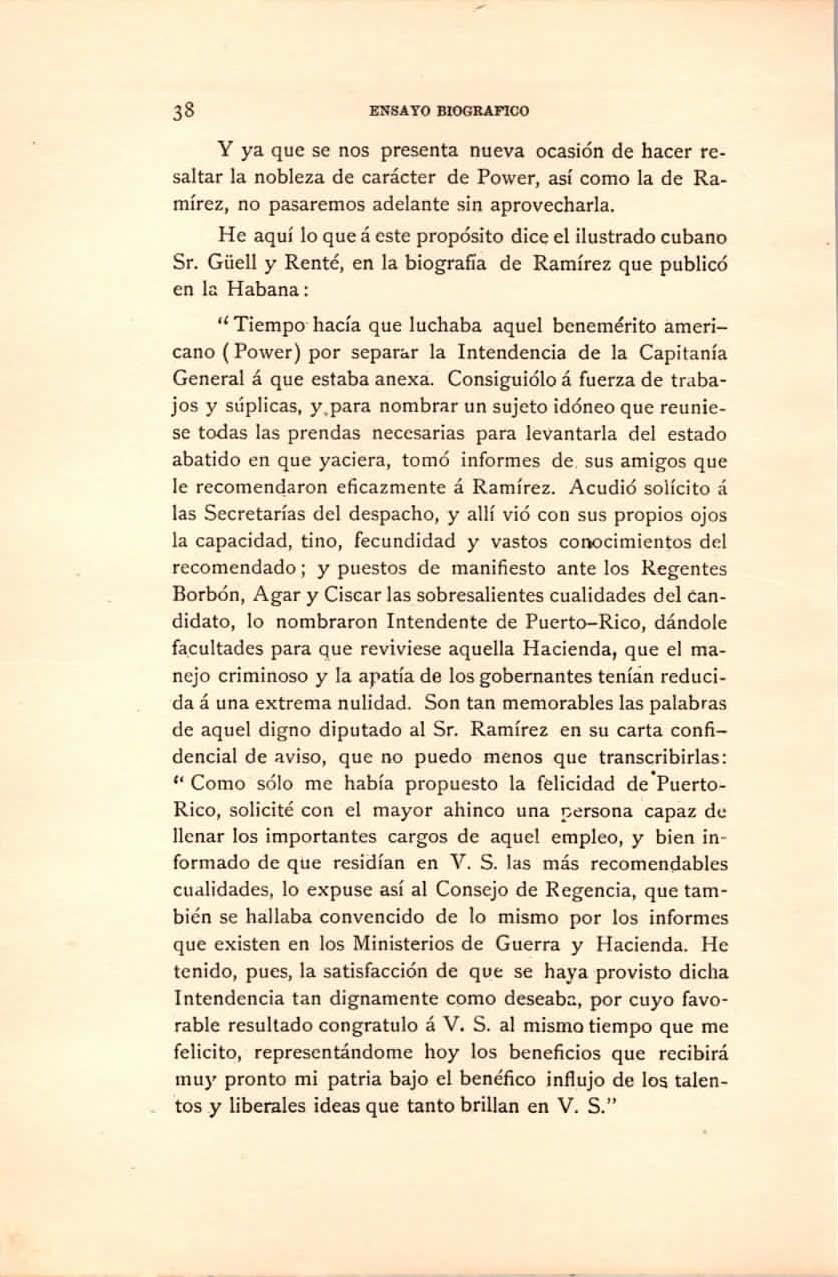 38 ENSAYO BIOGRAFICO

Y ya que se nos presenta nueva ocasión de hacer resaltar la nobleza de carácter de Power, así como la de Ramírez, no pasaremos adelante sin aprovecharla.

He aquí lo que á este propósito dice el ilustrado cubano Sr. Güell y Renté, en la biografía de Ramírez que publicó en la Habana:

"Tiempo hacía que luchaba aquel benemérito americano (Power) por separar la Intendencia de la Capitanía General á que estaba anexa. Consiguiólo á fuerza de trabajos y súplicas, y para nombrar un sujeto idóneo que reuniese todas las prendas necesarias para levantarla del estado abatido en que yaciera, tomó informes de sus amigos que le recomendaron eficazmente á Ramírez. Acudió solícito á las Secretarías del despacho, y allí vió con sus propios ojos la capacidad, tino, fecundidad y vastos conocimientos del recomendado; y puestos de manifiesto ante los Regentes Borbón, Agar y Ciscar las sobresalientes cualidades del candidato, lo nombraron Intendente de Puerto-Rico, dándole facultades para que reviviese aquella Hacienda, que el manejo criminoso y la apatía de los gobernantes tenían reducida á una extrema nulidad. Son tan memorables las palabras de aquel digno diputado al Sr. Ramírez en su carta confidencial de aviso, que no puedo menos que transcribirlas: "Como sólo me había propuesto la felicidad de Puerto-Rico, solicité con el mayor ahinco una persona capaz de llenar los importantes cargos de aquel empleo, y bien informado de que residían en V. S. las más recomendables cualidades, lo expuse así al Consejo de Regencia, que también se hallaba convencido de lo mismo por los informes que existen en los Ministerios de Guerra y Hacienda. He tenido, pues, la satisfacción de que se haya provisto dicha Intendencia tan dignamente como deseaba, por cuyo favorable resultado congratulo á V. S. al mismo tiempo que me felicito, representándome hoy los beneficios que recibirá muy pronto mi patria bajo el benéfico influjo de los talentos y liberales ideas que tanto brillan en V. S."